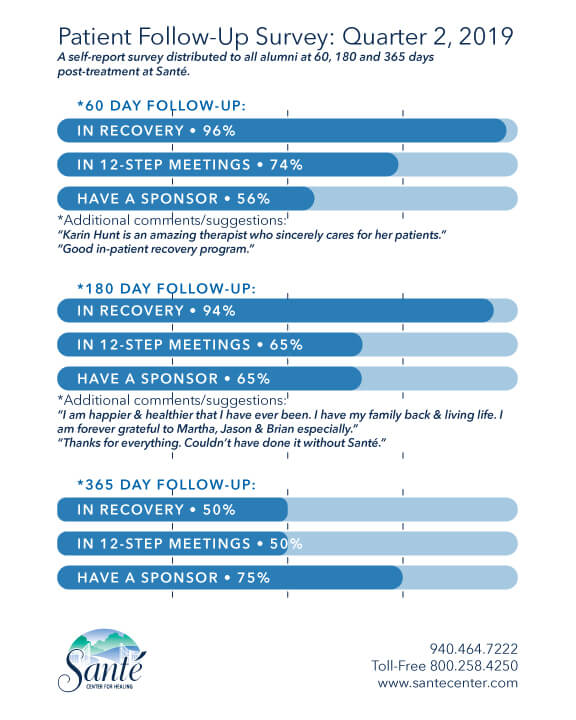 Patient Follow-Up Survey: Quarter 2, 2019
A self-report survey distributed to all alumni at 60, 180 and 365 days post-treatment at Santé.

*60 DAY FOLLOW-UP:
IN RECOVERY • 96%
IN 12-STEP MEETINGS • 74%
HAVE A SPONSOR • 56%
*Additional comments/suggestions:
"Karin Hunt is an amazing therapist who sincerely cares for her patients."
"Good in-patient recovery program."

*180 DAY FOLLOW-UP:
IN RECOVERY • 94%
IN 12-STEP MEETINGS • 65%
HAVE A SPONSOR • 65%
*Additional comments/suggestions:
"I am happier & healthier that I have ever been. I have my family back & living life. I am forever grateful to Martha, Jason & Brian especially."
"Thanks for everything. Couldn't have done it without Santé."

*365 DAY FOLLOW-UP:
IN RECOVERY • 50%
IN 12-STEP MEETINGS • 50%
HAVE A SPONSOR • 75%

Santé
CENTER FOR HEALING

940.464.7222
Toll-Free 800.258.4250
www.santecenter.com